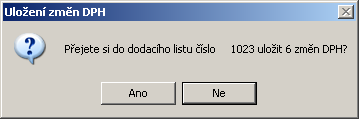 Uložení změn DPH

Přejete si do dodacího listu číslo 1023 uložit 6 změn DPH?

Ano

Ne